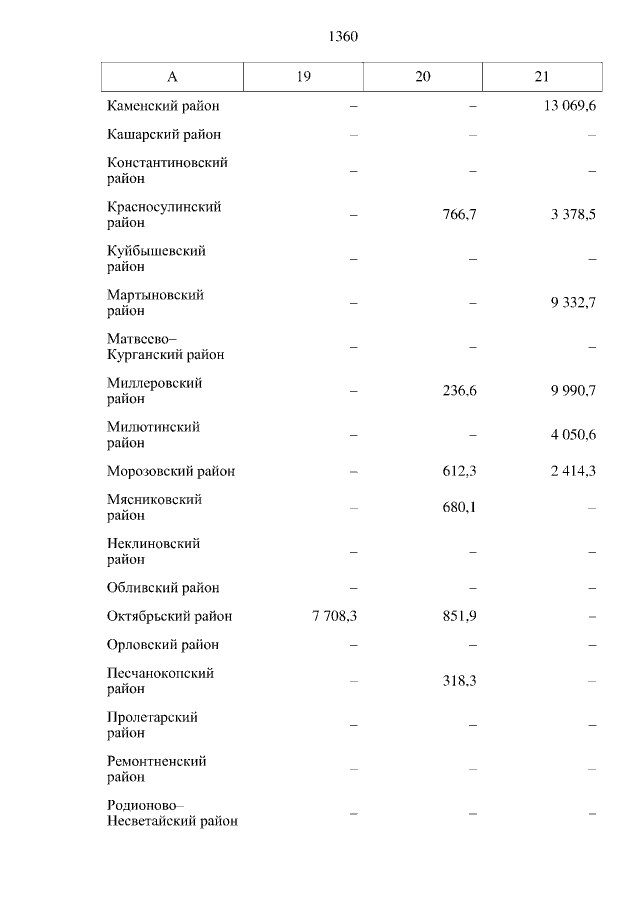 1360

| А | 19 | 20 | 21 |
|---|---|---|---|
| Каменский район | – | – | 13 069,6 |
| Кашарский район | – | – | – |
| Константиновский район | – | – | – |
| Красносулинский район | – | 766,7 | 3 378,5 |
| Куйбышевский район | – | – | – |
| Мартыновский район | – | – | 9 332,7 |
| Матвеево–Курганский район | – | – | – |
| Миллеровский район | – | 236,6 | 9 990,7 |
| Милютинский район | – | – | 4 050,6 |
| Морозовский район | – | 612,3 | 2 414,3 |
| Мясниковский район | – | 680,1 | – |
| Неклиновский район | – | – | – |
| Обливский район | – | – | – |
| Октябрьский район | 7 708,3 | 851,9 | – |
| Орловский район | – | – | – |
| Песчанокопский район | – | 318,3 | – |
| Пролетарский район | – | – | – |
| Ремонтненский район | – | – | – |
| Родионово–Несветайский район | – | – | – |